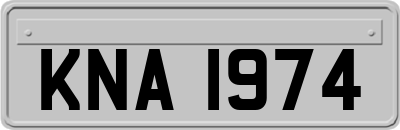 KNA 1974